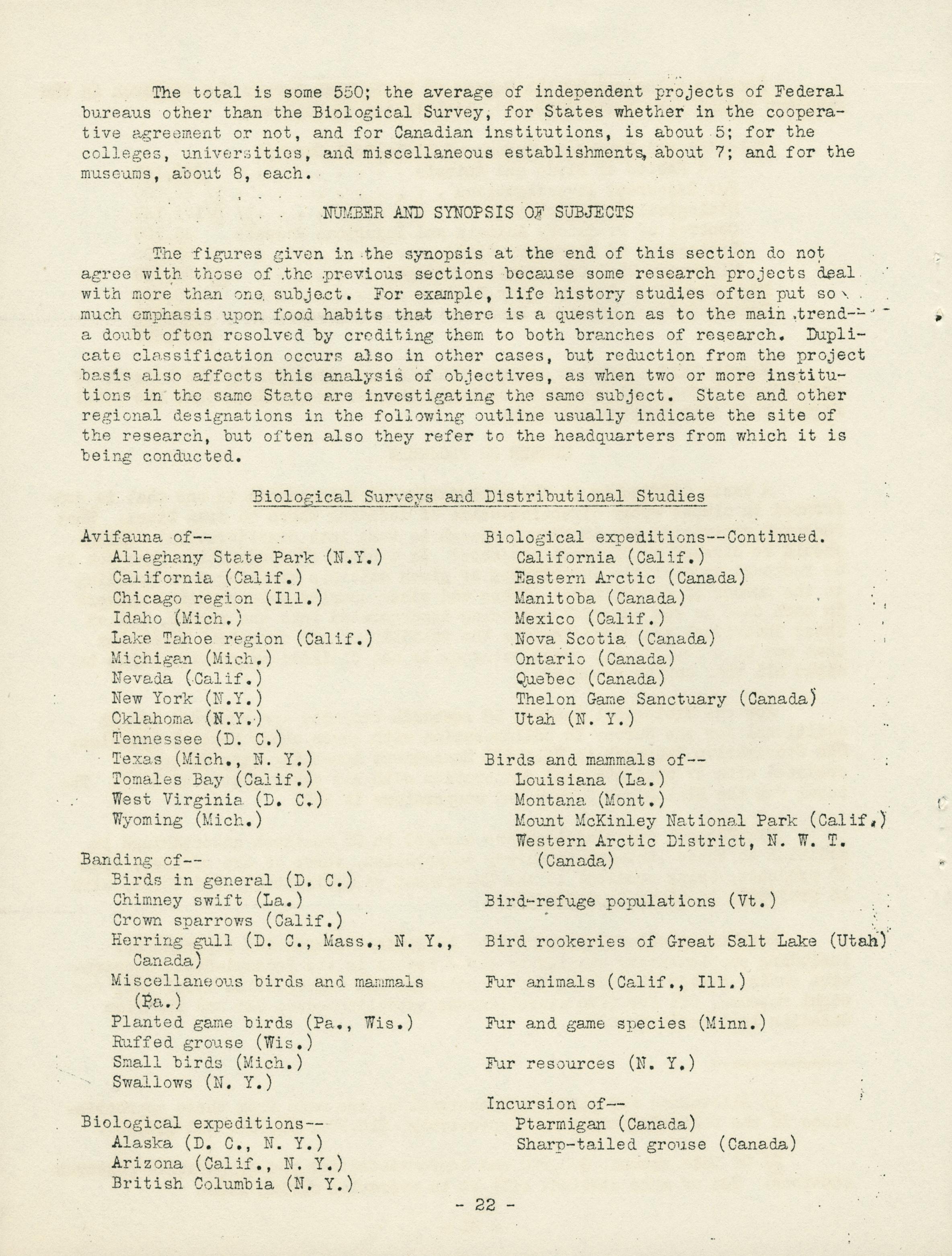 The total is some 550; the average of independent projects of Federal bureaus other than the Biological Survey, for States whether in the cooperative agreement or not, and for Canadian institutions, is about 5; for the colleges, universities, and miscellaneous establishments, about 7; and for the museums, about 8, each.

NUMBER AND SYNOPSIS OF SUBJECTS

The figures given in the synopsis at the end of this section do not agree with those of the previous sections because some research projects deal with more than one subject. For example, life history studies often put so much emphasis upon food habits that there is a question as to the main trend--a doubt often resolved by crediting them to both branches of research. Duplicate classification occurs also in other cases, but reduction from the project basis also affects this analysis of objectives, as when two or more institutions in the same State are investigating the same subject. State and other regional designations in the following outline usually indicate the site of the research, but often also they refer to the headquarters from which it is being conducted.

Biological Surveys and Distributional Studies

Avifauna of--
Alleghany State Park (N.Y.)
California (Calif.)
Chicago region (Ill.)
Idaho (Mich.)
Lake Tahoe region (Calif.)
Michigan (Mich.)
Nevada (Calif.)
New York (N.Y.)
Oklahoma (N.Y.)
Tennessee (D. C.)
Texas (Mich., N. Y.)
Tomales Bay (Calif.)
West Virginia (D. C.)
Wyoming (Mich.)

Banding of--
Birds in general (D. C.)
Chimney swift (La.)
Crown sparrows (Calif.)
Herring gull (D. C., Mass., N. Y., Canada)
Miscellaneous birds and mammals (Pa.)
Planted game birds (Pa., Wis.)
Ruffed grouse (Wis.)
Small birds (Mich.)
Swallows (N. Y.)

Biological expeditions--
Alaska (D. C., N. Y.)
Arizona (Calif., N. Y.)
British Columbia (N. Y.)

Biological expeditions--Continued.
California (Calif.)
Eastern Arctic (Canada)
Manitoba (Canada)
Mexico (Calif.)
Nova Scotia (Canada)
Ontario (Canada)
Quebec (Canada)
Thelon Game Sanctuary (Canada)
Utah (N. Y.)

Birds and mammals of--
Louisiana (La.)
Montana (Mont.)
Mount McKinley National Park (Calif.)
Western Arctic District, N. W. T. (Canada)

Bird-refuge populations (Vt.)

Bird rookeries of Great Salt Lake (Utah)

Fur animals (Calif., Ill.)

Fur and game species (Minn.)

Fur resources (N. Y.)

Incursion of--
Ptarmigan (Canada)
Sharp-tailed grouse (Canada)

- 22 -